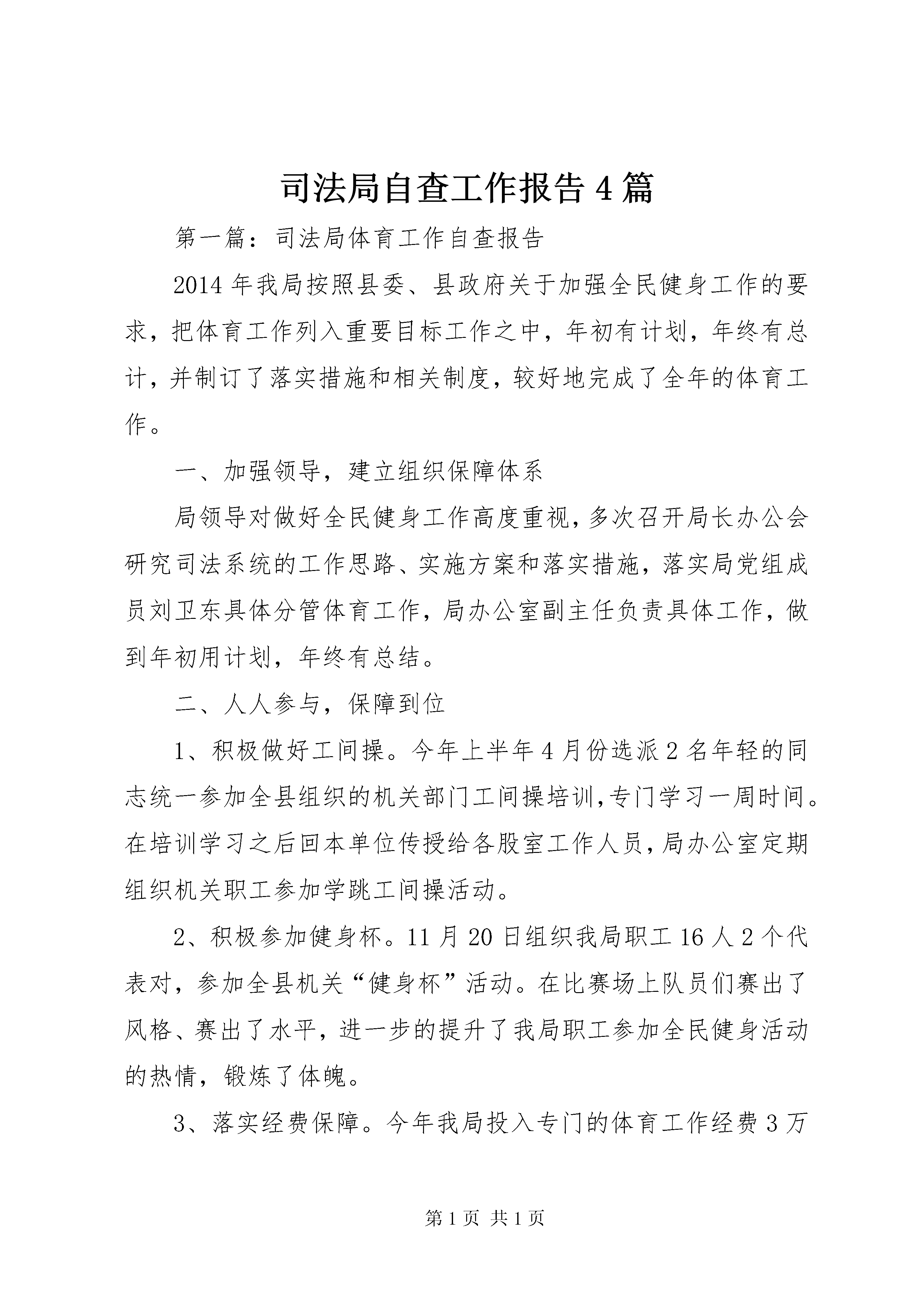 司法局自查工作报告4篇

第一篇：司法局体育工作自查报告

2014年我局按照县委、县政府关于加强全民健身工作的要求，把体育工作列入重要目标工作之中，年初有计划，年终有总计，并制订了落实措施和相关制度，较好地完成了全年的体育工作。

一、加强领导，建立组织保障体系

局领导对做好全民健身工作高度重视，多次召开局长办公会研究司法系统的工作思路、实施方案和落实措施，落实局党组成员刘卫东具体分管体育工作，局办公室副主任负责具体工作，做到年初用计划，年终有总结。

二、人人参与，保障到位

1、积极做好工间操。今年上半年4月份选派2名年轻的同志统一参加全县组织的机关部门工间操培训，专门学习一周时间。在培训学习之后回本单位传授给各股室工作人员，局办公室定期组织机关职工参加学跳工间操活动。

2、积极参加健身杯。11月20日组织我局职工16人2个代表对，参加全县机关“健身杯”活动。在比赛场上队员们赛出了风格、赛出了水平，进一步的提升了我局职工参加全民健身活动的热情，锻炼了体魄。

3、落实经费保障。今年我局投入专门的体育工作经费3万

第1页 共1页